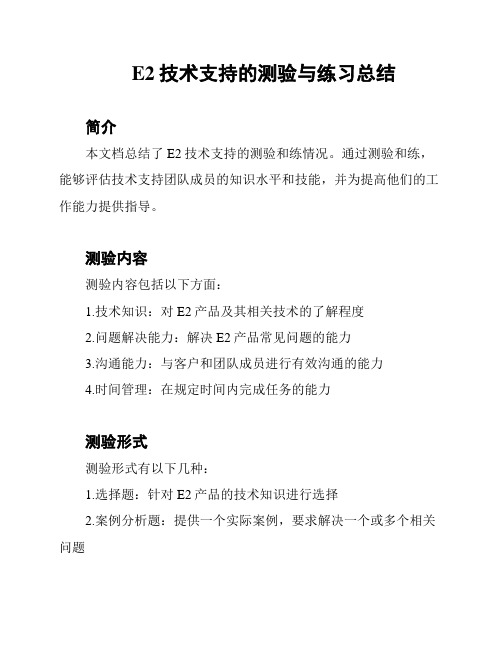 E2 技术支持的测验与练习总结

简介

本文档总结了 E2 技术支持的测验和练情况。通过测验和练，能够评估技术支持团队成员的知识水平和技能，并为提高他们的工作能力提供指导。

测验内容

测验内容包括以下方面：

1.技术知识：对 E2 产品及其相关技术的了解程度

2.问题解决能力：解决 E2 产品常见问题的能力

3.沟通能力：与客户和团队成员进行有效沟通的能力

4.时间管理：在规定时间内完成任务的能力

测验形式

测验形式有以下几种：

1.选择题：针对 E2 产品的技术知识进行选择

2.案例分析题：提供一个实际案例，要求解决一个或多个相关问题